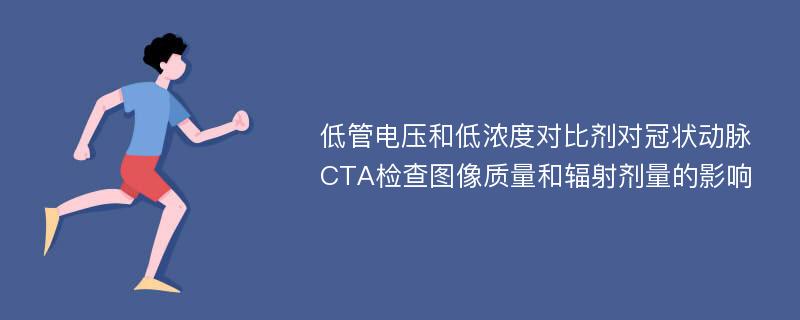 低管电压和低浓度对比剂对冠状动脉CTA检查图像质量和辐射剂量的影响